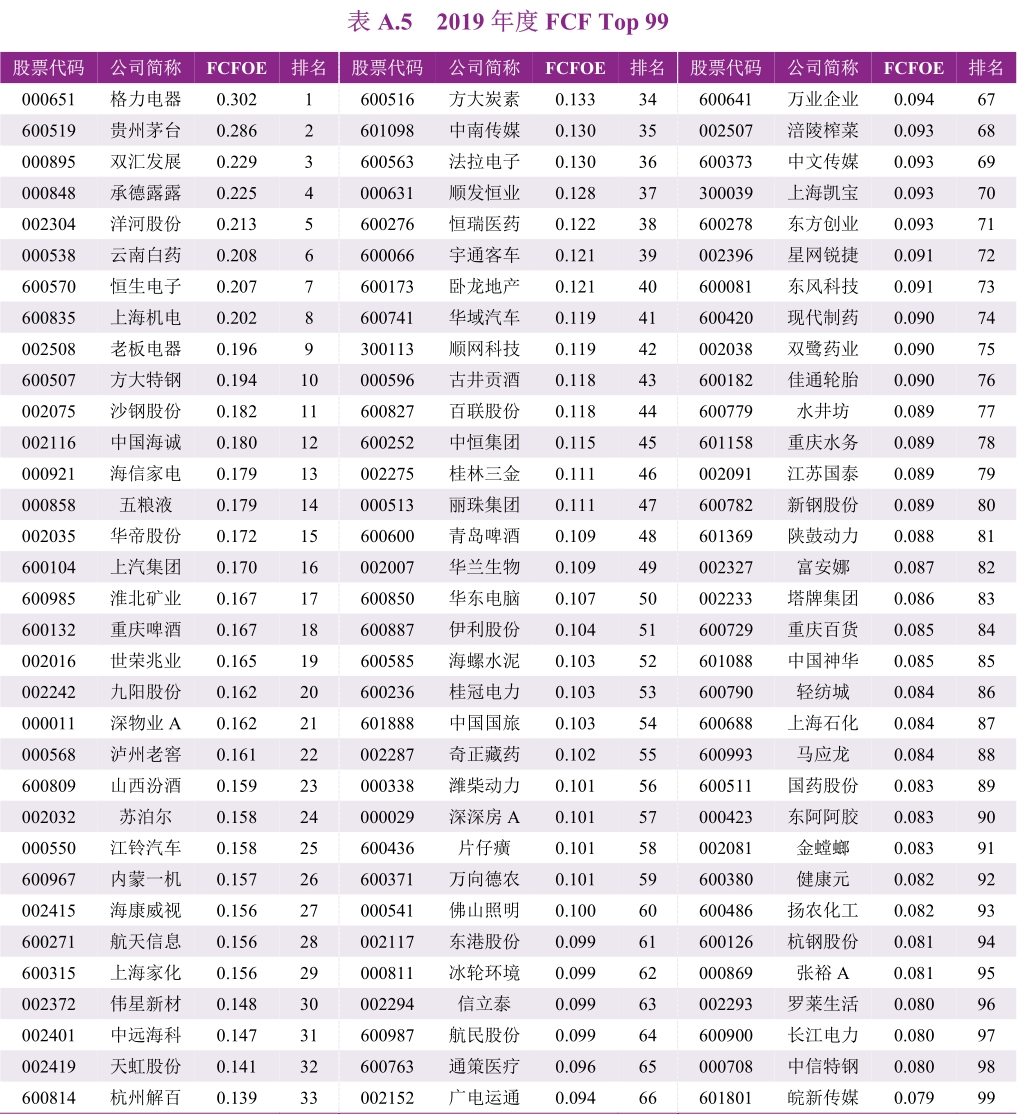 表 A.5　2019 年度 FCF Top 99

| 股票代码 | 公司简称 | FCFOE | 排名 | 股票代码 | 公司简称 | FCFOE | 排名 | 股票代码 | 公司简称 | FCFOE | 排名 |
|---|---|---|---|---|---|---|---|---|---|---|---|
| 000651 | 格力电器 | 0.302 | 1 | 600516 | 方大炭素 | 0.133 | 34 | 600641 | 万业企业 | 0.094 | 67 |
| 600519 | 贵州茅台 | 0.286 | 2 | 601098 | 中南传媒 | 0.130 | 35 | 002507 | 涪陵榨菜 | 0.093 | 68 |
| 000895 | 双汇发展 | 0.229 | 3 | 600563 | 法拉电子 | 0.130 | 36 | 600373 | 中文传媒 | 0.093 | 69 |
| 000848 | 承德露露 | 0.225 | 4 | 000631 | 顺发恒业 | 0.128 | 37 | 300039 | 上海凯宝 | 0.093 | 70 |
| 002304 | 洋河股份 | 0.213 | 5 | 600276 | 恒瑞医药 | 0.122 | 38 | 600278 | 东方创业 | 0.093 | 71 |
| 000538 | 云南白药 | 0.208 | 6 | 600066 | 宇通客车 | 0.121 | 39 | 002396 | 星网锐捷 | 0.091 | 72 |
| 600570 | 恒生电子 | 0.207 | 7 | 600173 | 卧龙地产 | 0.121 | 40 | 600081 | 东风科技 | 0.091 | 73 |
| 600835 | 上海机电 | 0.202 | 8 | 600741 | 华域汽车 | 0.119 | 41 | 600420 | 现代制药 | 0.090 | 74 |
| 002508 | 老板电器 | 0.196 | 9 | 300113 | 顺网科技 | 0.119 | 42 | 002038 | 双鹭药业 | 0.090 | 75 |
| 600507 | 方大特钢 | 0.194 | 10 | 000596 | 古井贡酒 | 0.118 | 43 | 600182 | 佳通轮胎 | 0.090 | 76 |
| 002075 | 沙钢股份 | 0.182 | 11 | 600827 | 百联股份 | 0.118 | 44 | 600779 | 水井坊 | 0.089 | 77 |
| 002116 | 中国海诚 | 0.180 | 12 | 600252 | 中恒集团 | 0.115 | 45 | 601158 | 重庆水务 | 0.089 | 78 |
| 000921 | 海信家电 | 0.179 | 13 | 002275 | 桂林三金 | 0.111 | 46 | 002091 | 江苏国泰 | 0.089 | 79 |
| 000858 | 五粮液 | 0.179 | 14 | 000513 | 丽珠集团 | 0.111 | 47 | 600782 | 新钢股份 | 0.089 | 80 |
| 002035 | 华帝股份 | 0.172 | 15 | 600600 | 青岛啤酒 | 0.109 | 48 | 601369 | 陕鼓动力 | 0.088 | 81 |
| 600104 | 上汽集团 | 0.170 | 16 | 002007 | 华兰生物 | 0.109 | 49 | 002327 | 富安娜 | 0.087 | 82 |
| 600985 | 淮北矿业 | 0.167 | 17 | 600850 | 华东电脑 | 0.107 | 50 | 002233 | 塔牌集团 | 0.086 | 83 |
| 600132 | 重庆啤酒 | 0.167 | 18 | 600887 | 伊利股份 | 0.104 | 51 | 600729 | 重庆百货 | 0.085 | 84 |
| 002016 | 世荣兆业 | 0.165 | 19 | 600585 | 海螺水泥 | 0.103 | 52 | 601088 | 中国神华 | 0.085 | 85 |
| 002242 | 九阳股份 | 0.162 | 20 | 600236 | 桂冠电力 | 0.103 | 53 | 600790 | 轻纺城 | 0.084 | 86 |
| 000011 | 深物业 A | 0.162 | 21 | 601888 | 中国国旅 | 0.103 | 54 | 600688 | 上海石化 | 0.084 | 87 |
| 000568 | 泸州老窖 | 0.161 | 22 | 002287 | 奇正藏药 | 0.102 | 55 | 600993 | 马应龙 | 0.084 | 88 |
| 600809 | 山西汾酒 | 0.159 | 23 | 000338 | 潍柴动力 | 0.101 | 56 | 600511 | 国药股份 | 0.083 | 89 |
| 002032 | 苏泊尔 | 0.158 | 24 | 000029 | 深深房 A | 0.101 | 57 | 000423 | 东阿阿胶 | 0.083 | 90 |
| 000550 | 江铃汽车 | 0.158 | 25 | 600436 | 片仔癀 | 0.101 | 58 | 002081 | 金螳螂 | 0.083 | 91 |
| 600967 | 内蒙一机 | 0.157 | 26 | 600371 | 万向德农 | 0.101 | 59 | 600380 | 健康元 | 0.082 | 92 |
| 002415 | 海康威视 | 0.156 | 27 | 000541 | 佛山照明 | 0.100 | 60 | 600486 | 扬农化工 | 0.082 | 93 |
| 600271 | 航天信息 | 0.156 | 28 | 002117 | 东港股份 | 0.099 | 61 | 600126 | 杭钢股份 | 0.081 | 94 |
| 600315 | 上海家化 | 0.156 | 29 | 000811 | 冰轮环境 | 0.099 | 62 | 000869 | 张裕 A | 0.081 | 95 |
| 002372 | 伟星新材 | 0.148 | 30 | 002294 | 信立泰 | 0.099 | 63 | 002293 | 罗莱生活 | 0.080 | 96 |
| 002401 | 中远海科 | 0.147 | 31 | 600987 | 航民股份 | 0.099 | 64 | 600900 | 长江电力 | 0.080 | 97 |
| 002419 | 天虹股份 | 0.141 | 32 | 600763 | 通策医疗 | 0.096 | 65 | 000708 | 中信特钢 | 0.080 | 98 |
| 600814 | 杭州解百 | 0.139 | 33 | 002152 | 广电运通 | 0.094 | 66 | 601801 | 皖新传媒 | 0.079 | 99 |